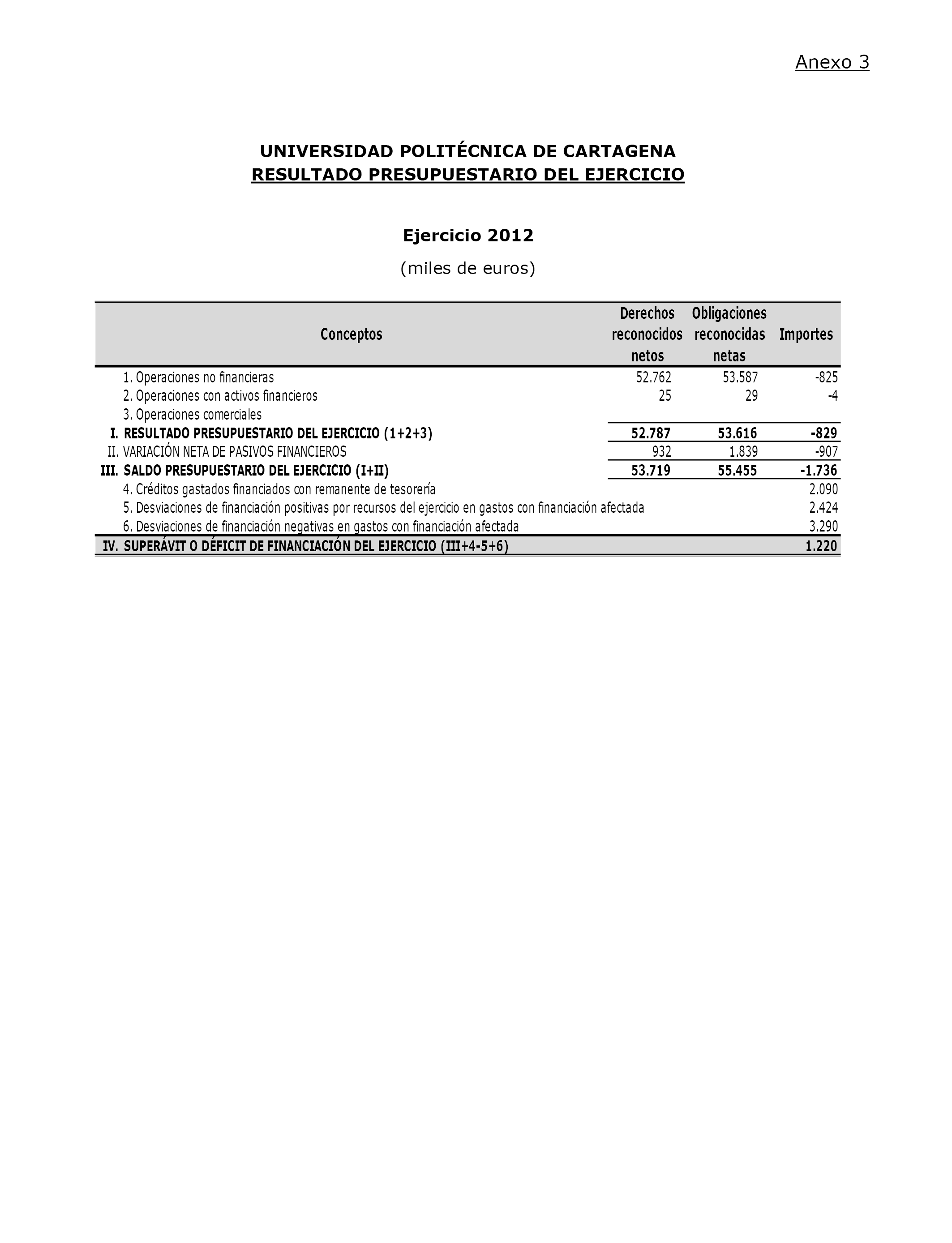 Anexo 3

UNIVERSIDAD POLITÉCNICA DE CARTAGENA
RESULTADO PRESUPUESTARIO DEL EJERCICIO

Ejercicio 2012

(miles de euros)

| Conceptos | Derechos reconocidos netos | Obligaciones reconocidas netas | Importes |
|---|---|---|---|
| 1. Operaciones no financieras | 52.762 | 53.587 | -825 |
| 2. Operaciones con activos financieros | 25 | 29 | -4 |
| 3. Operaciones comerciales | | | |
| I. RESULTADO PRESUPUESTARIO DEL EJERCICIO (1+2+3) | 52.787 | 53.616 | -829 |
| II. VARIACIÓN NETA DE PASIVOS FINANCIEROS | 932 | 1.839 | -907 |
| III. SALDO PRESUPUESTARIO DEL EJERCICIO (I+II) | 53.719 | 55.455 | -1.736 |
| 4. Créditos gastados financiados con remanente de tesorería | | | 2.090 |
| 5. Desviaciones de financiación positivas por recursos del ejercicio en gastos con financiación afectada | | | 2.424 |
| 6. Desviaciones de financiación negativas en gastos con financiación afectada | | | 3.290 |
| IV. SUPERÁVIT O DÉFICIT DE FINANCIACIÓN DEL EJERCICIO (III+4-5+6) | | | 1.220 |